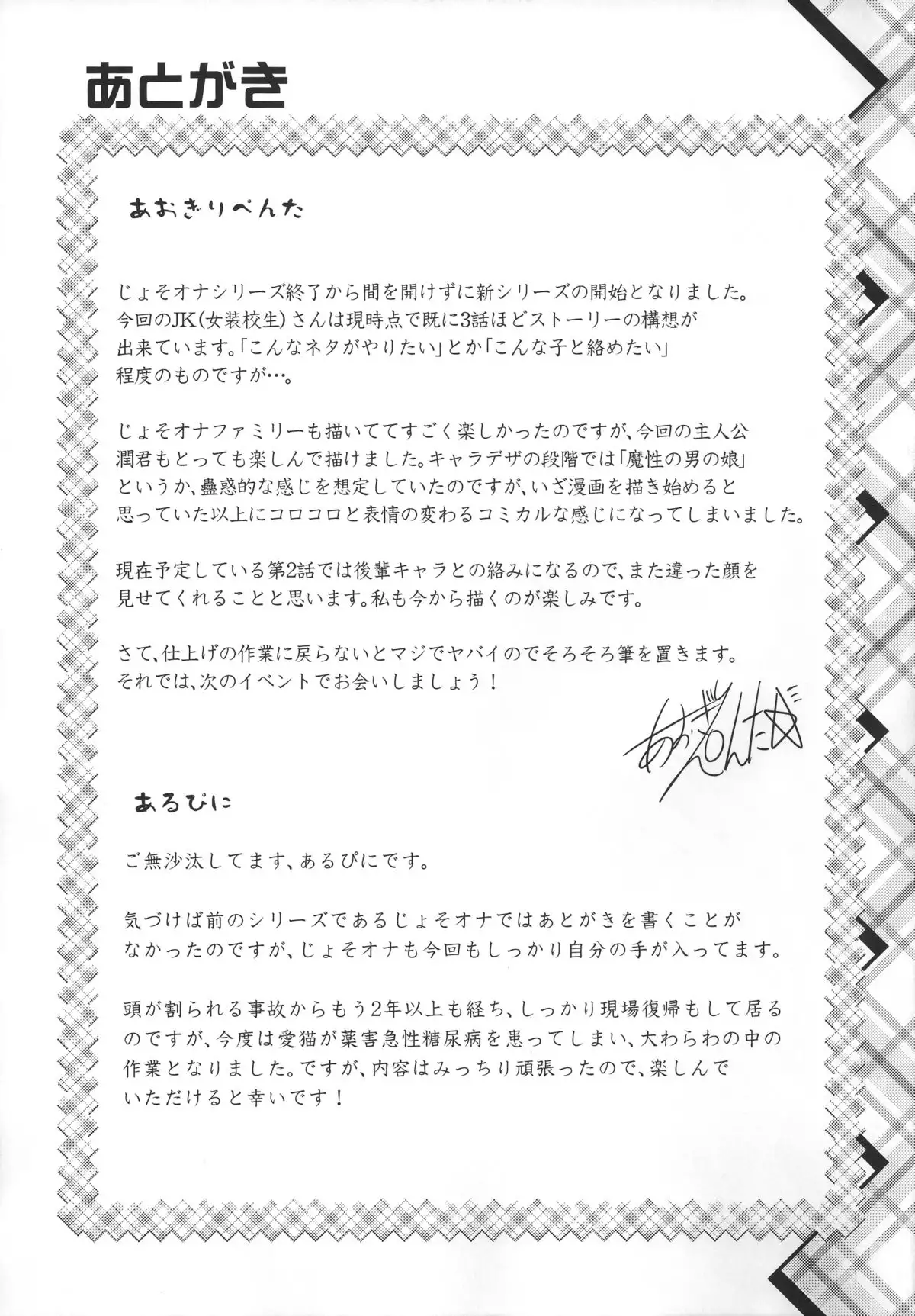 あとがき

あおぎりぺんた

じょそオナシリーズ終了から間を開けずに新シリーズの開始となりました。今回のJK(女装校生)さんは現時点で既に3話ほどストーリーの構想が出来ています。「こんなネタがやりたい」とか「こんな子と絡めたい」程度のものですが…。

じょそオナファミリーも描いててすごく楽しかったのですが、今回の主人公潤君もとっても楽しんで描けました。キャラデザの段階では「魔性の男の娘」というか、蠱惑的な感じを想定していたのですが、いざ漫画を描き始めると思っていた以上にコロコロと表情の変わるコミカルな感じになってしまいました。

現在予定している第2話では後輩キャラとの絡みになるので、また違った顔を見せてくれることと思います。私も今から描くのが楽しみです。

さて、仕上げの作業に戻らないとマジでヤバイのでそろそろ筆を置きます。それでは、次のイベントでお会いしましょう！

あおぎりぺんた

あるぴに

ご無沙汰してます、あるぴにです。

気づけば前のシリーズであるじょそオナではあとがきを書くことがなかったのですが、じょそオナも今回もしっかり自分の手が入ってます。

頭が割られる事故からもう2年以上も経ち、しっかり現場復帰もして居るのですが、今度は愛猫が薬害急性糖尿病を患ってしまい、大わらわの中の作業となりました。ですが、内容はみっちり頑張ったので、楽しんでいただけると幸いです！